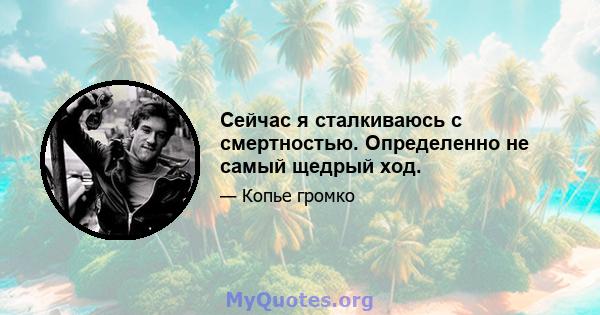 Сейчас я сталкиваюсь с смертностью. Определенно не самый щедрый ход.

— Копье громко

MyQuotes.org